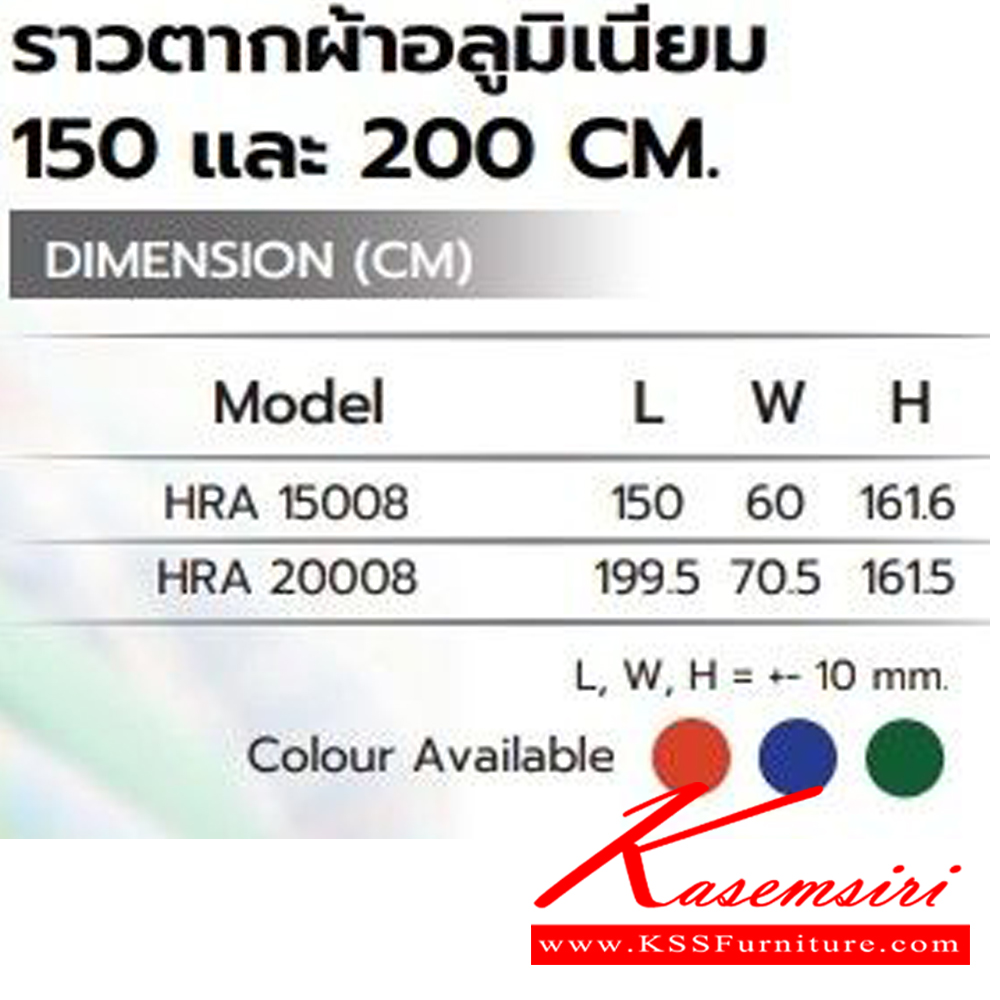 ราวตากผ้าอลูมิเนียม
150 และ 200 CM.

DIMENSION (CM)

| Model | L | W | H |
|---|---|---|---|
| HRA 15008 | 150 | 60 | 161.6 |
| HRA 20008 | 199.5 | 70.5 | 161.5 |

L, W, H = +- 10 mm.

Colour Available

Kasemsiri
www.KSSFurniture.com